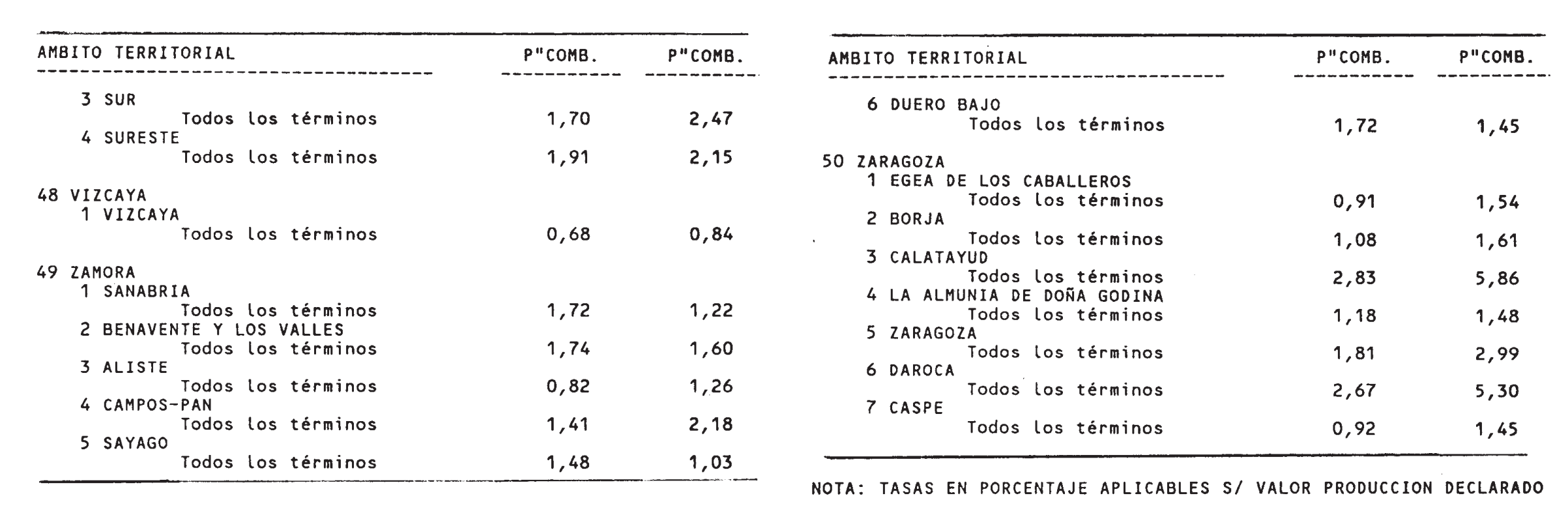 | AMBITO TERRITORIAL | P"COMB. | P"COMB. |
|---|---|---|
| 3 SUR | | |
| Todos los términos | 1,70 | 2,47 |
| 4 SURESTE | | |
| Todos los términos | 1,91 | 2,15 |
| 48 VIZCAYA | | |
| 1 VIZCAYA | | |
| Todos los términos | 0,68 | 0,84 |
| 49 ZAMORA | | |
| 1 SANABRIA | | |
| Todos los términos | 1,72 | 1,22 |
| 2 BENAVENTE Y LOS VALLES | | |
| Todos los términos | 1,74 | 1,60 |
| 3 ALISTE | | |
| Todos los términos | 0,82 | 1,26 |
| 4 CAMPOS-PAN | | |
| Todos los términos | 1,41 | 2,18 |
| 5 SAYAGO | | |
| Todos los términos | 1,48 | 1,03 |

| AMBITO TERRITORIAL | P"COMB. | P"COMB. |
|---|---|---|
| 6 DUERO BAJO | | |
| Todos los términos | 1,72 | 1,45 |
| 50 ZARAGOZA | | |
| 1 EGEA DE LOS CABALLEROS | | |
| Todos los términos | 0,91 | 1,54 |
| 2 BORJA | | |
| Todos los términos | 1,08 | 1,61 |
| 3 CALATAYUD | | |
| Todos los términos | 2,83 | 5,86 |
| 4 LA ALMUNIA DE DOÑA GODINA | | |
| Todos los términos | 1,18 | 1,48 |
| 5 ZARAGOZA | | |
| Todos los términos | 1,81 | 2,99 |
| 6 DAROCA | | |
| Todos los términos | 2,67 | 5,30 |
| 7 CASPE | | |
| Todos los términos | 0,92 | 1,45 |

NOTA: TASAS EN PORCENTAJE APLICABLES S/ VALOR PRODUCCION DECLARADO